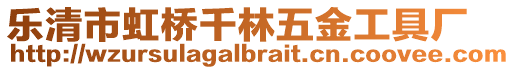 乐清市虹桥千林五金工具厂
http://wzursulagalbrait.cn.coovee.com